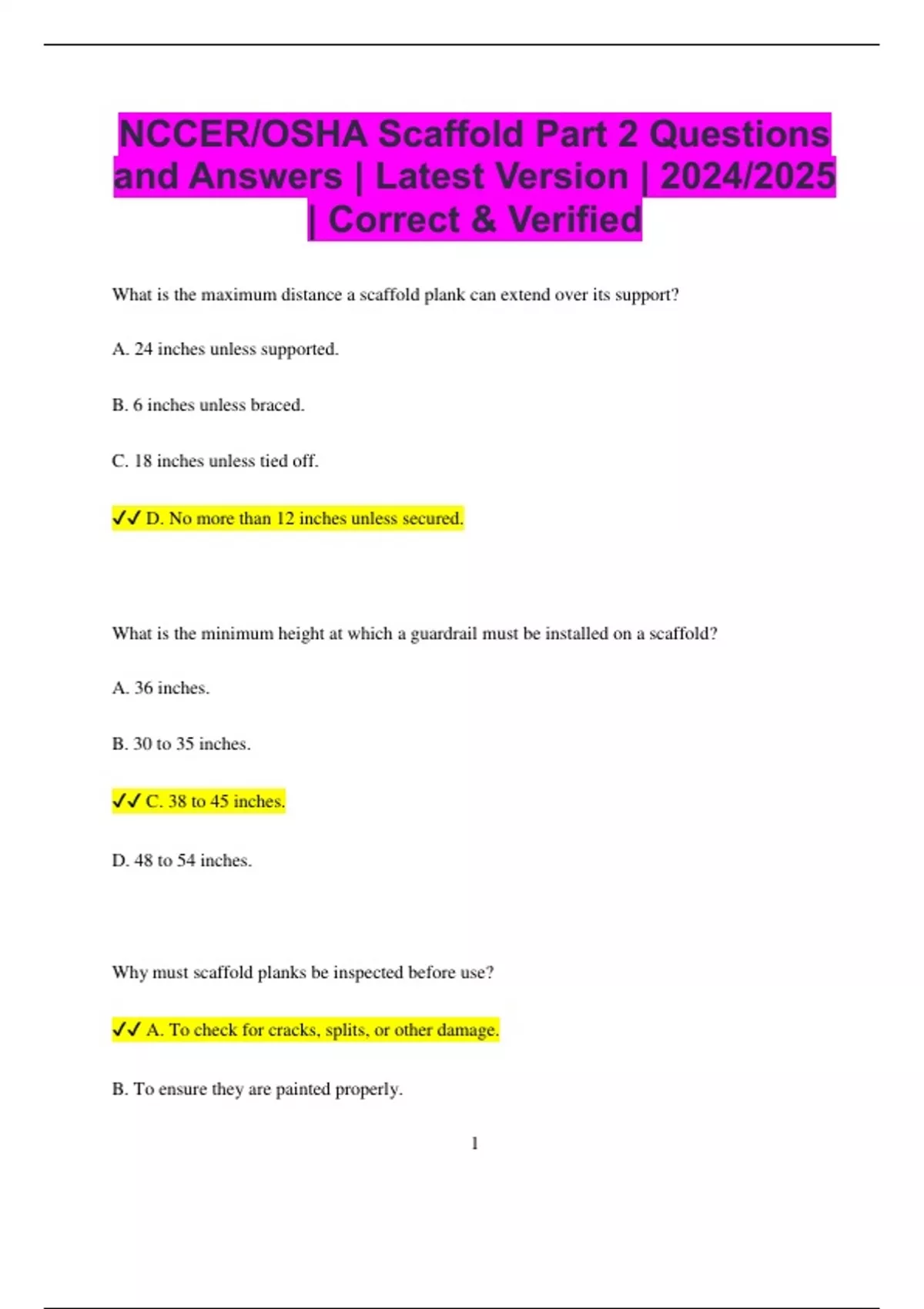 NCCER/OSHA Scaffold Part 2 Questions and Answers | Latest Version | 2024/2025 | Correct & Verified

What is the maximum distance a scaffold plank can extend over its support?

A. 24 inches unless supported.

B. 6 inches unless braced.

C. 18 inches unless tied off.

✓✓ D. No more than 12 inches unless secured.

What is the minimum height at which a guardrail must be installed on a scaffold?

A. 36 inches.

B. 30 to 35 inches.

✓✓ C. 38 to 45 inches.

D. 48 to 54 inches.

Why must scaffold planks be inspected before use?

✓✓ A. To check for cracks, splits, or other damage.

B. To ensure they are painted properly.

1